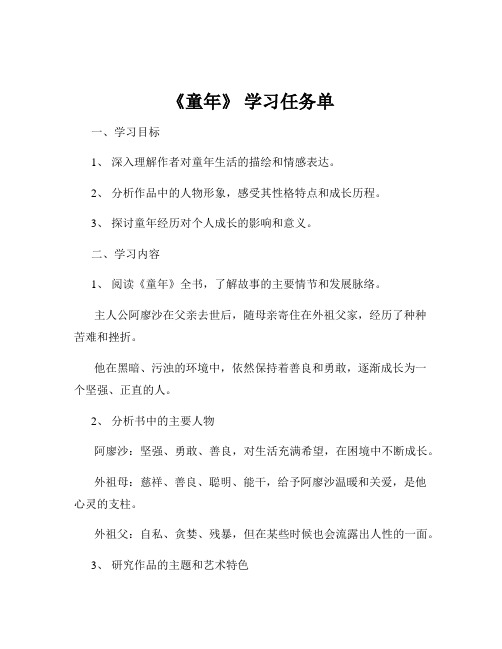 《童年》 学习任务单

一、学习目标

1、 深入理解作者对童年生活的描绘和情感表达。

2、 分析作品中的人物形象，感受其性格特点和成长历程。

3、 探讨童年经历对个人成长的影响和意义。

二、学习内容

1、 阅读《童年》全书，了解故事的主要情节和发展脉络。

主人公阿廖沙在父亲去世后，随母亲寄住在外祖父家，经历了种种苦难和挫折。

他在黑暗、污浊的环境中，依然保持着善良和勇敢，逐渐成长为一个坚强、正直的人。

2、 分析书中的主要人物

阿廖沙：坚强、勇敢、善良，对生活充满希望，在困境中不断成长。

外祖母：慈祥、善良、聪明、能干，给予阿廖沙温暖和关爱，是他心灵的支柱。

外祖父：自私、贪婪、残暴，但在某些时候也会流露出人性的一面。

3、 研究作品的主题和艺术特色